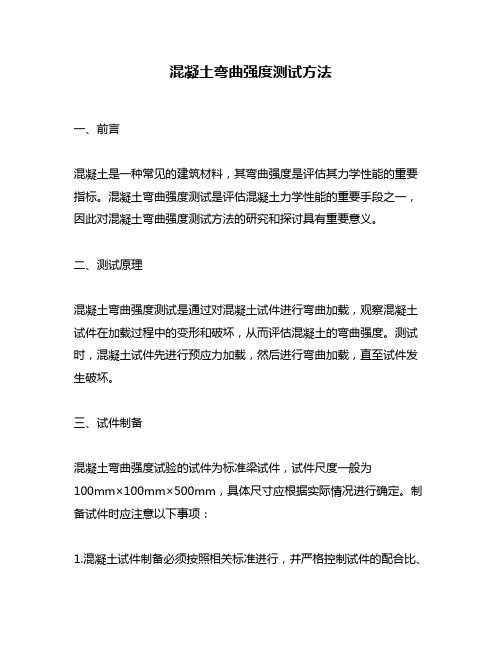 混凝土弯曲强度测试方法

一、前言

混凝土是一种常见的建筑材料，其弯曲强度是评估其力学性能的重要指标。混凝土弯曲强度测试是评估混凝土力学性能的重要手段之一，因此对混凝土弯曲强度测试方法的研究和探讨具有重要意义。

二、测试原理

混凝土弯曲强度测试是通过对混凝土试件进行弯曲加载，观察混凝土试件在加载过程中的变形和破坏，从而评估混凝土的弯曲强度。测试时，混凝土试件先进行预应力加载，然后进行弯曲加载，直至试件发生破坏。

三、试件制备

混凝土弯曲强度试验的试件为标准梁试件，试件尺度一般为100mm×100mm×500mm，具体尺寸应根据实际情况进行确定。制备试件时应注意以下事项：

1.混凝土试件制备必须按照相关标准进行，并严格控制试件的配合比、